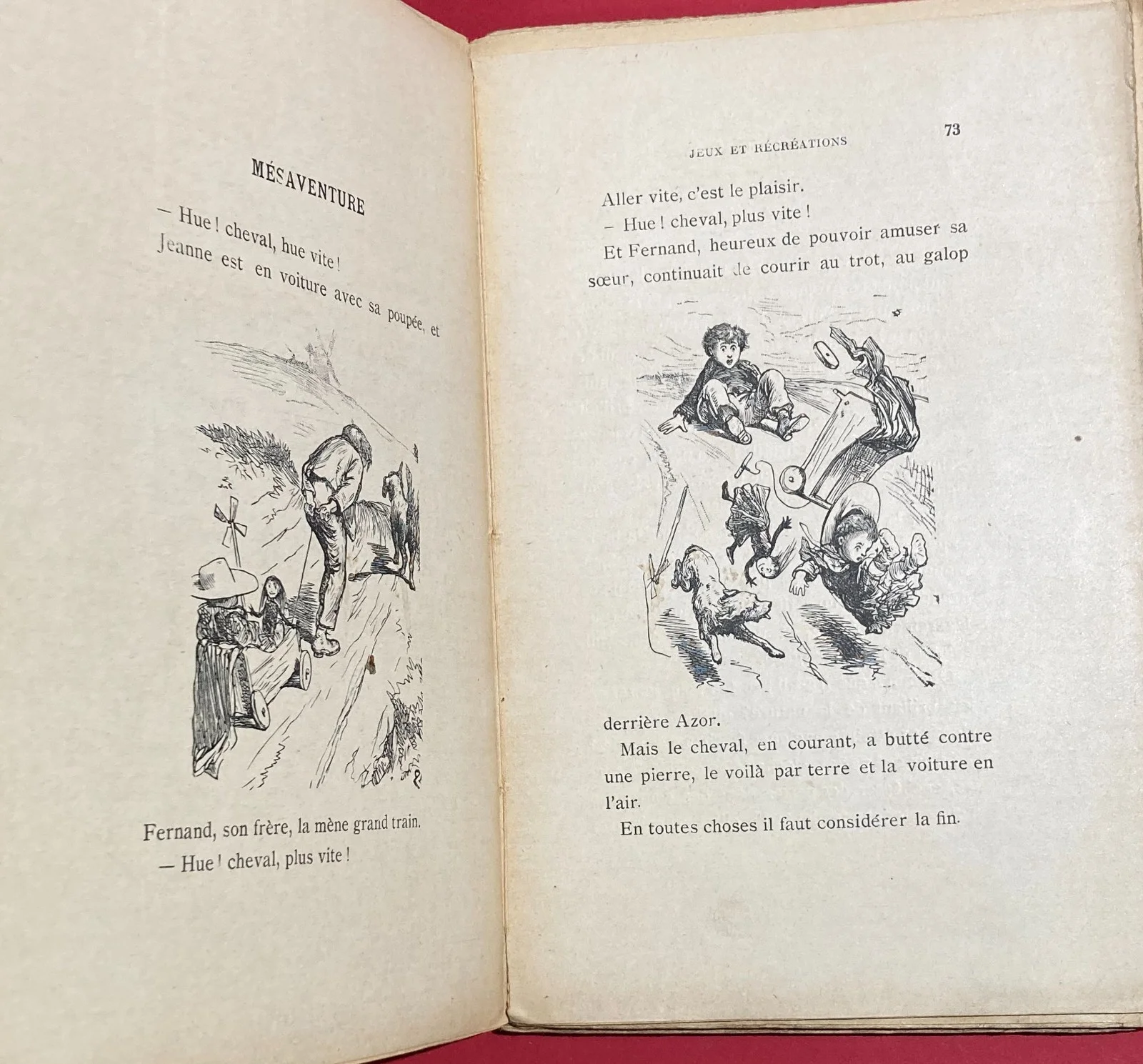 MÉSAVENTURE

— Hue ! cheval, hue vite !

Jeanne est en voiture avec sa poupée, et

Fernand, son frère, la mène grand train.

— Hue ! cheval, plus vite !

JEUX ET RÉCRÉATIONS 73

Aller vite, c'est le plaisir.

— Hue ! cheval, plus vite !

Et Fernand, heureux de pouvoir amuser sa sœur, continuait de courir au trot, au galop derrière Azor.

Mais le cheval, en courant, a butté contre une pierre, le voilà par terre et la voiture en l'air.

En toutes choses il faut considérer la fin.